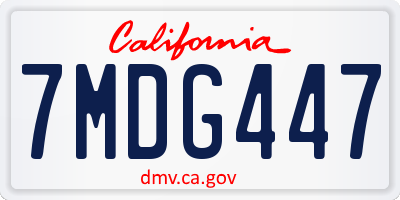 California

7MDG447

dmv.ca.gov